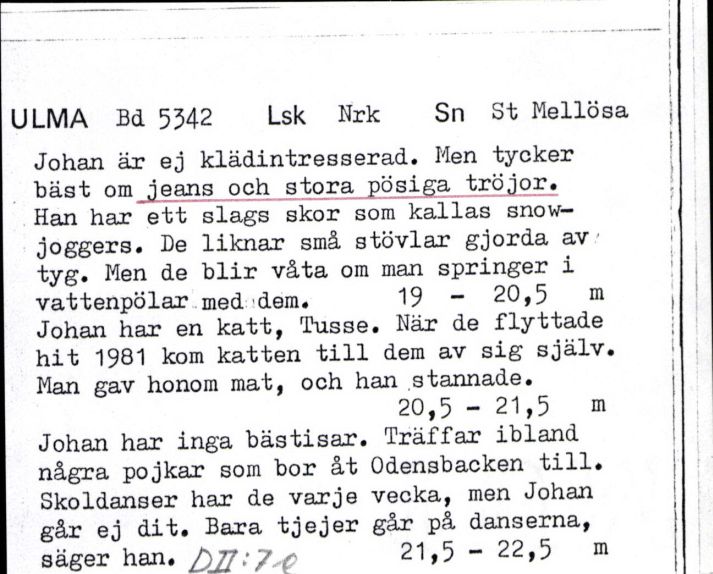 ULMA Bd 5342 Lsk Nrk Sn St Mellösa

Johan är ej klädintresserad. Men tycker bäst om jeans och stora pösiga tröjor. Han har ett slags skor som kallas snowjoggers. De liknar små stövlar gjorda av tyg. Men de blir våta om man springer i vattenpölar med dem. 19 - 20,5 m
Johan har en katt, Tusse. När de flyttade hit 1981 kom katten till dem av sig själv. Man gav honom mat, och han stannade.
20,5 - 21,5 m
Johan har inga bästisar. Träffar ibland några pojkar som bor åt Odensbacken till. Skoldanser har de varje vecka, men Johan går ej dit. Bara tjejer går på danserna, säger han. DII:7e 21,5 - 22,5 m